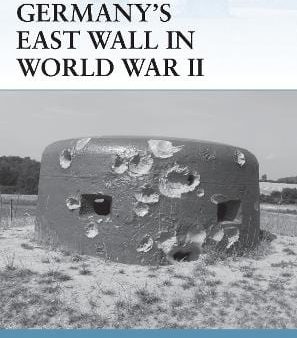 GERMANY'S EAST WALL IN WORLD WAR II